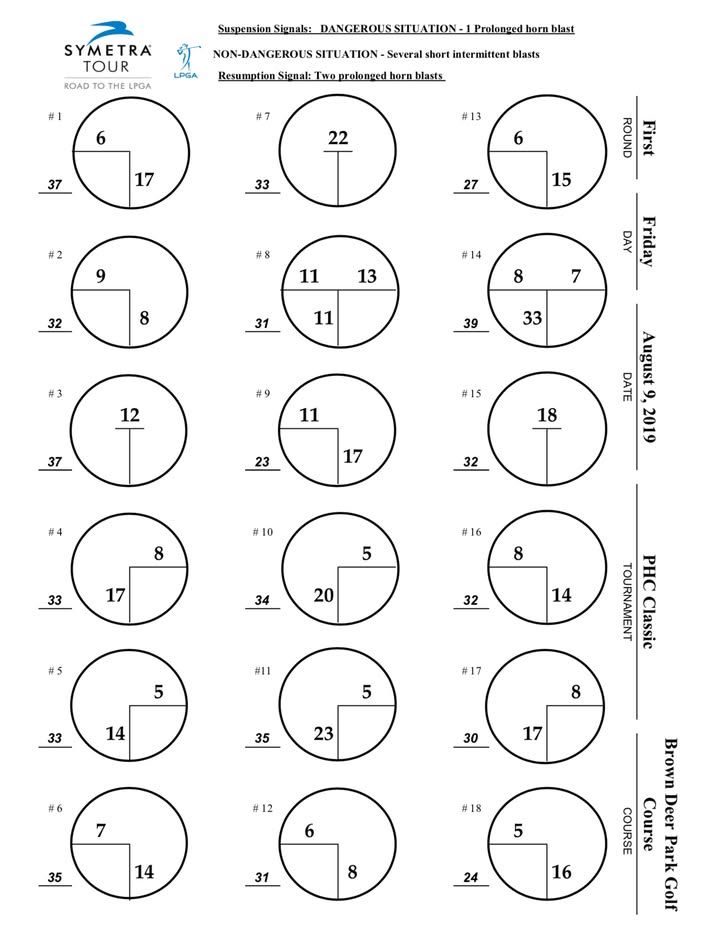 SYMETRA TOUR
ROAD TO THE LPGA
LPGA

Suspension Signals: DANGEROUS SITUATION - 1 Prolonged horn blast
NON-DANGEROUS SITUATION - Several short intermittent blasts
Resumption Signal: Two prolonged horn blasts

# 1
6
17
37

# 2
9
8
32

# 3
12
37

# 4
8
17
33

# 5
5
14
33

# 6
7
14
35

# 7
22
33

# 8
11
13
11
31

# 9
11
17
23

# 10
5
20
34

#11
5
23
35

# 12
6
8
31

# 13
6
15
27

# 14
8
7
33
39

# 15
18
32

# 16
8
14
32

# 17
8
17
30

# 18
5
16
24

First
ROUND

Friday
DAY

August 9, 2019
DATE

PHC Classic
TOURNAMENT

Brown Deer Park Golf Course
COURSE